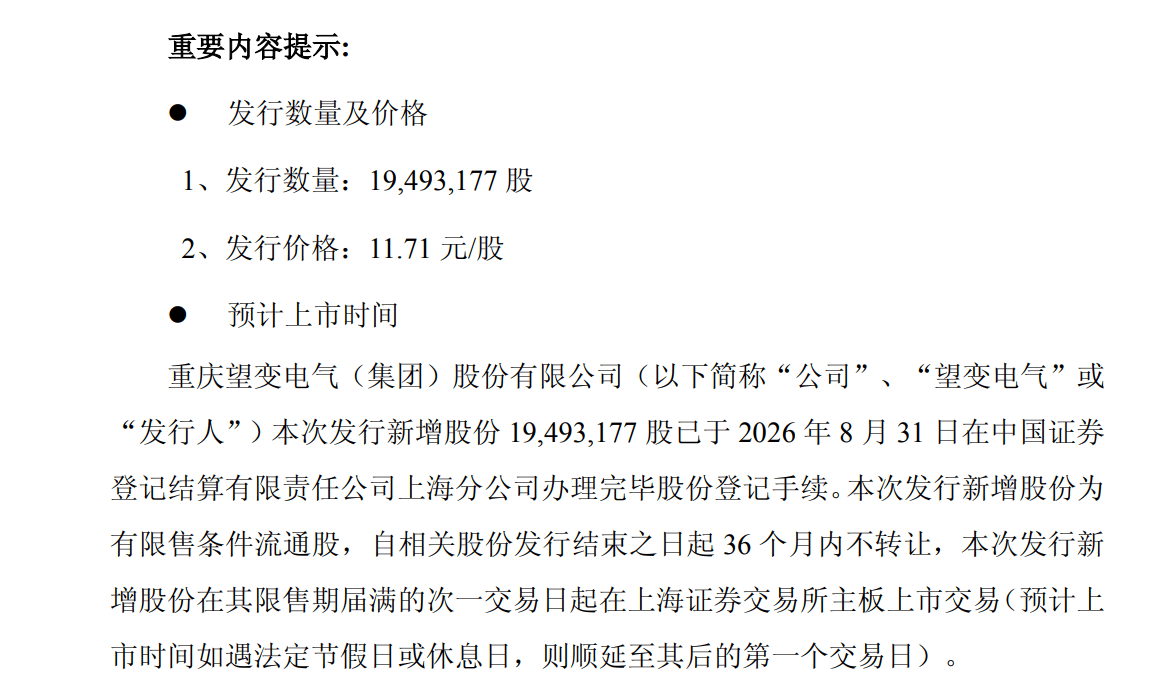 重要内容提示:

• 发行数量及价格

1、发行数量：19,493,177股

2、发行价格：11.71元/股

• 预计上市时间

重庆望变电气（集团）股份有限公司（以下简称“公司”、“望变电气”或“发行人”）本次发行新增股份19,493,177股已于2026年8月31日在中国证券登记结算有限责任公司上海分公司办理完毕股份登记手续。本次发行新增股份为有限售条件流通股，自相关股份发行结束之日起36个月内不转让，本次发行新增股份在其限售期届满的次一交易日起在上海证券交易所主板上市交易（预计上市时间如遇法定节假日或休息日，则顺延至其后的第一个交易日）。